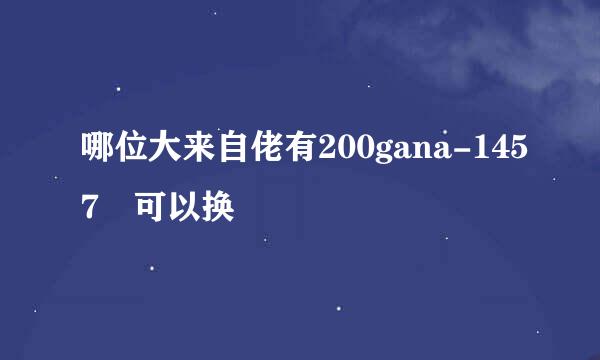 哪位大来自佬有200gana-1457　可以换